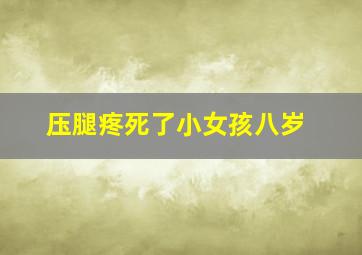 压腿疼死了小女孩八岁